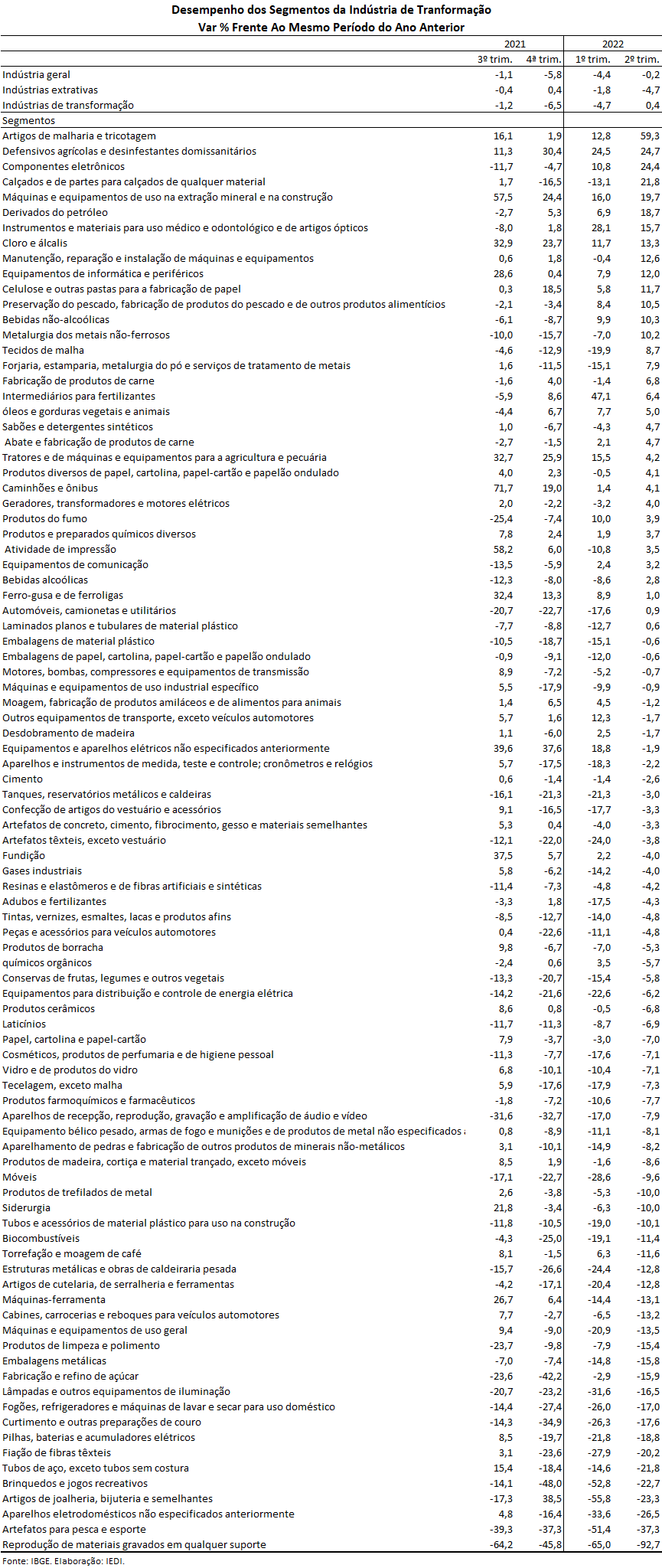 Desempenho dos Segmentos da Indústria de Tranformação
Var % Frente Ao Mesmo Período do Ano Anterior

| | 2021 | | 2022 | |
|---|---|---|---|---|
| | 3º trim. | 4ª trim. | 1º trim. | 2º trim. |
| Indústria geral | -1,1 | -5,8 | -4,4 | -0,2 |
| Indústrias extrativas | -0,4 | 0,4 | -1,8 | -4,7 |
| Indústrias de transformação | -1,2 | -6,5 | -4,7 | 0,4 |
| Segmentos | | | | |
| Artigos de malharia e tricotagem | 16,1 | 1,9 | 12,8 | 59,3 |
| Defensivos agrícolas e desinfestantes domissanitários | 11,3 | 30,4 | 24,5 | 24,7 |
| Componentes eletrônicos | -11,7 | -4,7 | 10,8 | 24,4 |
| Calçados e de partes para calçados de qualquer material | 1,7 | -16,5 | -13,1 | 21,8 |
| Máquinas e equipamentos de uso na extração mineral e na construção | 57,5 | 24,4 | 16,0 | 19,7 |
| Derivados do petróleo | -2,7 | 5,3 | 6,9 | 18,7 |
| Instrumentos e materiais para uso médico e odontológico e de artigos ópticos | -8,0 | 1,8 | 28,1 | 15,7 |
| Cloro e álcalis | 32,9 | 23,7 | 11,7 | 13,3 |
| Manutenção, reparação e instalação de máquinas e equipamentos | 0,6 | 1,8 | -0,4 | 12,6 |
| Equipamentos de informática e periféricos | 28,6 | 0,4 | 7,9 | 12,0 |
| Celulose e outras pastas para a fabricação de papel | 0,3 | 18,5 | 5,8 | 11,7 |
| Preservação do pescado, fabricação de produtos do pescado e de outros produtos alimentícios | -2,1 | -3,4 | 8,4 | 10,5 |
| Bebidas não-alcoólicas | -6,1 | -8,7 | 9,9 | 10,3 |
| Metalurgia dos metais não-ferrosos | -10,0 | -15,7 | -7,0 | 10,2 |
| Tecidos de malha | -4,6 | -12,9 | -19,9 | 8,7 |
| Forjaria, estamparia, metalurgia do pó e serviços de tratamento de metais | 1,6 | -11,5 | -15,1 | 7,9 |
| Fabricação de produtos de carne | -1,6 | 4,0 | -1,4 | 6,8 |
| Intermediários para fertilizantes | -5,9 | 8,6 | 47,1 | 6,4 |
| óleos e gorduras vegetais e animais | -4,4 | 6,7 | 7,7 | 5,0 |
| Sabões e detergentes sintéticos | 1,0 | -6,7 | -4,3 | 4,7 |
| Abate e fabricação de produtos de carne | -2,7 | -1,5 | 2,1 | 4,7 |
| Tratores e de máquinas e equipamentos para a agricultura e pecuária | 32,7 | 25,9 | 15,5 | 4,2 |
| Produtos diversos de papel, cartolina, papel-cartão e papelão ondulado | 4,0 | 2,3 | -0,5 | 4,1 |
| Caminhões e ônibus | 71,7 | 19,0 | 1,4 | 4,1 |
| Geradores, transformadores e motores elétricos | 2,0 | -2,2 | -3,2 | 4,0 |
| Produtos do fumo | -25,4 | -7,4 | 10,0 | 3,9 |
| Produtos e preparados químicos diversos | 7,8 | 2,4 | 1,9 | 3,7 |
| Atividade de impressão | 58,2 | 6,0 | -10,8 | 3,5 |
| Equipamentos de comunicação | -13,5 | -5,9 | 2,4 | 3,2 |
| Bebidas alcoólicas | -12,3 | -8,0 | -8,6 | 2,8 |
| Ferro-gusa e de ferroligas | 32,4 | 13,3 | 8,9 | 1,0 |
| Automóveis, camionetas e utilitários | -20,7 | -22,7 | -17,6 | 0,9 |
| Laminados planos e tubulares de material plástico | -7,7 | -8,8 | -12,7 | 0,6 |
| Embalagens de material plástico | -10,5 | -18,7 | -15,1 | -0,6 |
| Embalagens de papel, cartolina, papel-cartão e papelão ondulado | -0,9 | -9,1 | -12,0 | -0,6 |
| Motores, bombas, compressores e equipamentos de transmissão | 8,9 | -7,2 | -5,2 | -0,7 |
| Máquinas e equipamentos de uso industrial específico | 5,5 | -17,9 | -9,9 | -0,9 |
| Moagem, fabricação de produtos amiláceos e de alimentos para animais | 1,4 | 6,5 | 4,5 | -1,2 |
| Outros equipamentos de transporte, exceto veículos automotores | 5,7 | 1,6 | 12,3 | -1,7 |
| Desdobramento de madeira | 1,1 | -6,0 | 2,5 | -1,7 |
| Equipamentos e aparelhos elétricos não especificados anteriormente | 39,6 | 37,6 | 18,8 | -1,9 |
| Aparelhos e instrumentos de medida, teste e controle; cronômetros e relógios | 5,7 | -17,5 | -18,3 | -2,2 |
| Cimento | 0,6 | -1,4 | -1,4 | -2,6 |
| Tanques, reservatórios metálicos e caldeiras | -16,1 | -21,3 | -21,3 | -3,0 |
| Confecção de artigos do vestuário e acessórios | 9,1 | -16,5 | -17,7 | -3,3 |
| Artefatos de concreto, cimento, fibrocimento, gesso e materiais semelhantes | 5,3 | 0,4 | -4,0 | -3,3 |
| Artefatos têxteis, exceto vestuário | -12,1 | -22,0 | -24,0 | -3,8 |
| Fundição | 37,5 | 5,7 | 2,2 | -4,0 |
| Gases industriais | 5,8 | -6,2 | -14,2 | -4,0 |
| Resinas e elastômeros e de fibras artificiais e sintéticas | -11,4 | -7,3 | -4,8 | -4,2 |
| Adubos e fertilizantes | -3,3 | 1,8 | -17,5 | -4,3 |
| Tintas, vernizes, esmaltes, lacas e produtos afins | -8,5 | -12,7 | -14,0 | -4,8 |
| Peças e acessórios para veículos automotores | 0,4 | -22,6 | -11,1 | -4,8 |
| Produtos de borracha | 9,8 | -6,7 | -7,0 | -5,3 |
| químicos orgânicos | -2,4 | 0,6 | 3,5 | -5,7 |
| Conservas de frutas, legumes e outros vegetais | -13,3 | -20,7 | -15,4 | -5,8 |
| Equipamentos para distribuição e controle de energia elétrica | -14,2 | -21,6 | -22,6 | -6,2 |
| Produtos cerâmicos | 8,6 | 0,8 | -0,5 | -6,8 |
| Laticínios | -11,7 | -11,3 | -8,7 | -6,9 |
| Papel, cartolina e papel-cartão | 7,9 | -3,7 | -3,0 | -7,0 |
| Cosméticos, produtos de perfumaria e de higiene pessoal | -11,3 | -7,7 | -17,6 | -7,1 |
| Vidro e de produtos do vidro | 6,8 | -10,1 | -10,4 | -7,1 |
| Tecelagem, exceto malha | 5,9 | -17,6 | -17,9 | -7,3 |
| Produtos farmoquímicos e farmacêuticos | -1,8 | -7,2 | -10,6 | -7,7 |
| Aparelhos de recepção, reprodução, gravação e amplificação de áudio e vídeo | -31,6 | -32,7 | -17,0 | -7,9 |
| Equipamento bélico pesado, armas de fogo e munições e de produtos de metal não especificados a | 0,8 | -8,9 | -11,1 | -8,1 |
| Aparelhamento de pedras e fabricação de outros produtos de minerais não-metálicos | 3,1 | -10,1 | -14,9 | -8,2 |
| Produtos de madeira, cortiça e material trançado, exceto móveis | 8,5 | 1,9 | -1,6 | -8,6 |
| Móveis | -17,1 | -22,7 | -28,6 | -9,6 |
| Produtos de trefilados de metal | 2,6 | -3,8 | -5,3 | -10,0 |
| Siderurgia | 21,8 | -3,4 | -6,3 | -10,0 |
| Tubos e acessórios de material plástico para uso na construção | -11,8 | -10,5 | -19,0 | -10,1 |
| Biocombustíveis | -4,3 | -25,0 | -19,1 | -11,4 |
| Torrefação e moagem de café | 8,1 | -1,5 | 6,3 | -11,6 |
| Estruturas metálicas e obras de caldeiraria pesada | -15,7 | -26,6 | -24,4 | -12,8 |
| Artigos de cutelaria, de serralheria e ferramentas | -4,2 | -17,1 | -20,4 | -12,8 |
| Máquinas-ferramenta | 26,7 | 6,4 | -14,4 | -13,1 |
| Cabines, carrocerias e reboques para veículos automotores | 7,7 | -2,7 | -6,5 | -13,2 |
| Máquinas e equipamentos de uso geral | 9,4 | -9,0 | -20,9 | -13,5 |
| Produtos de limpeza e polimento | -23,7 | -9,8 | -7,9 | -15,4 |
| Embalagens metálicas | -7,0 | -7,4 | -14,8 | -15,8 |
| Fabricação e refino de açúcar | -23,6 | -42,2 | -2,9 | -15,9 |
| Lâmpadas e outros equipamentos de iluminação | -20,7 | -23,2 | -31,6 | -16,5 |
| Fogões, refrigeradores e máquinas de lavar e secar para uso doméstico | -14,4 | -27,4 | -26,0 | -17,0 |
| Curtimento e outras preparações de couro | -14,3 | -34,9 | -26,3 | -17,6 |
| Pilhas, baterias e acumuladores elétricos | 8,5 | -19,7 | -21,8 | -18,8 |
| Fiação de fibras têxteis | 3,1 | -23,6 | -27,9 | -20,2 |
| Tubos de aço, exceto tubos sem costura | 15,4 | -18,4 | -14,6 | -21,8 |
| Brinquedos e jogos recreativos | -14,1 | -48,0 | -52,8 | -22,7 |
| Artigos de joalheria, bijuteria e semelhantes | -17,3 | 38,5 | -55,8 | -23,3 |
| Aparelhos eletrodomésticos não especificados anteriormente | 4,8 | -16,4 | -33,6 | -26,5 |
| Artefatos para pesca e esporte | -39,3 | -37,3 | -51,4 | -37,3 |
| Reprodução de materiais gravados em qualquer suporte | -64,2 | -45,8 | -65,0 | -92,7 |

Fonte: IBGE. Elaboração: IEDI.